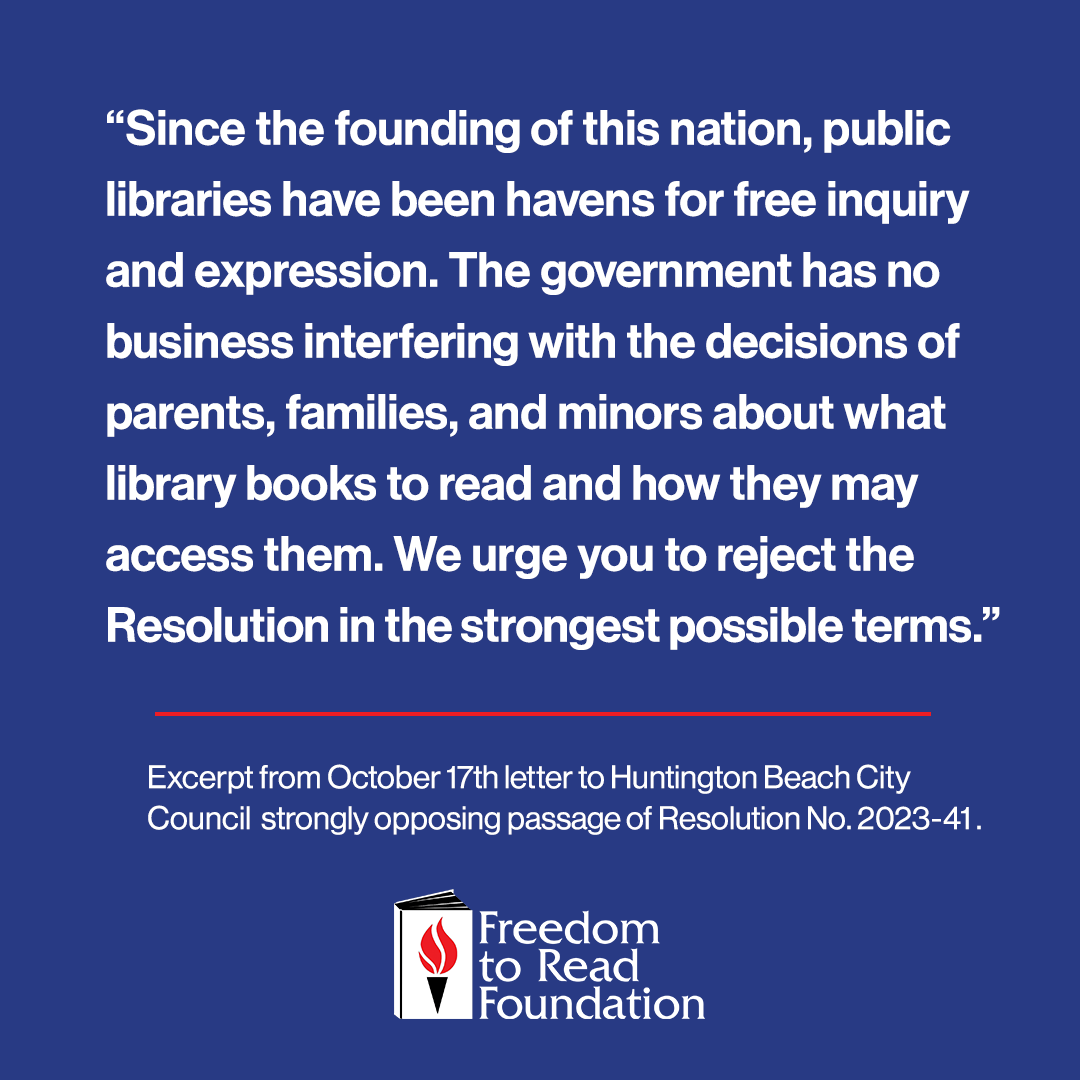 “Since the founding of this nation, public libraries have been havens for free inquiry and expression. The government has no business interfering with the decisions of parents, families, and minors about what library books to read and how they may access them. We urge you to reject the Resolution in the strongest possible terms.”

Excerpt from October 17th letter to Huntington Beach City Council strongly opposing passage of Resolution No. 2023-41.

Freedom to Read Foundation